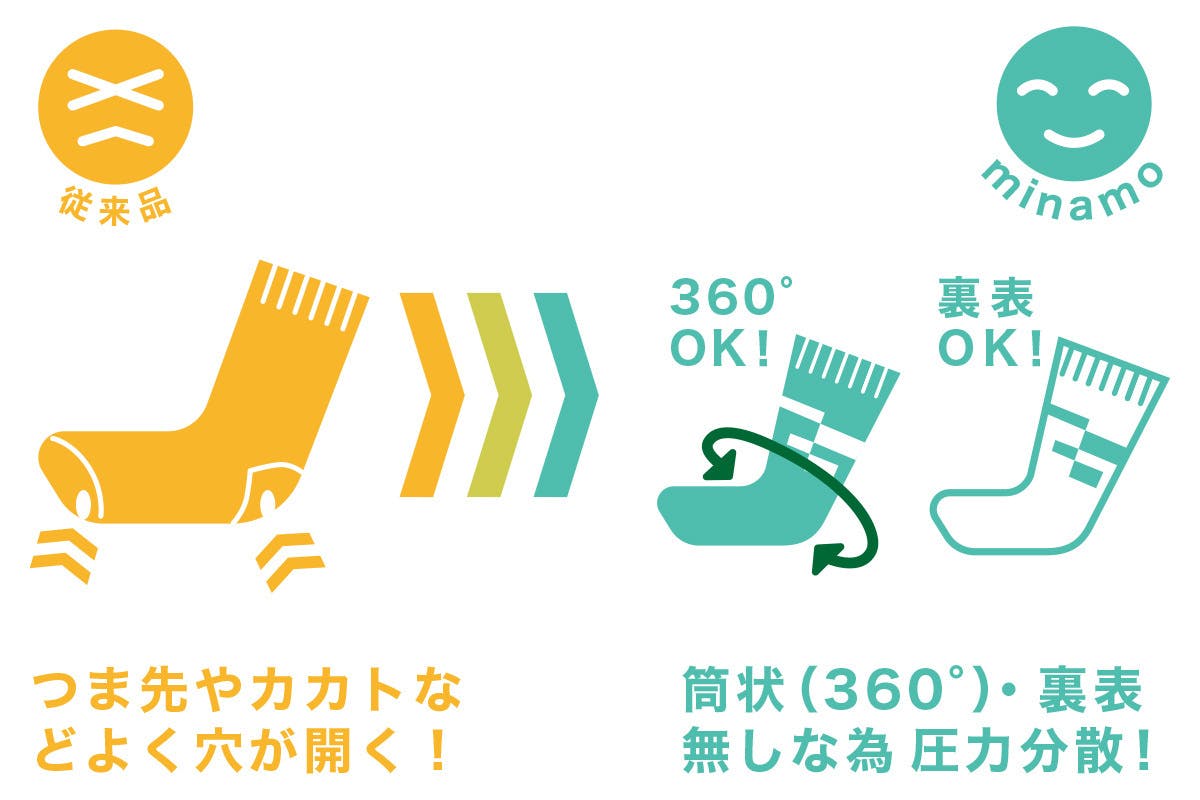 従来品

minamo

360°
OK!

裏表
OK!

つま先やカカトなどよく穴が開く!

筒状(360°)・裏表無しな為 圧力分散!